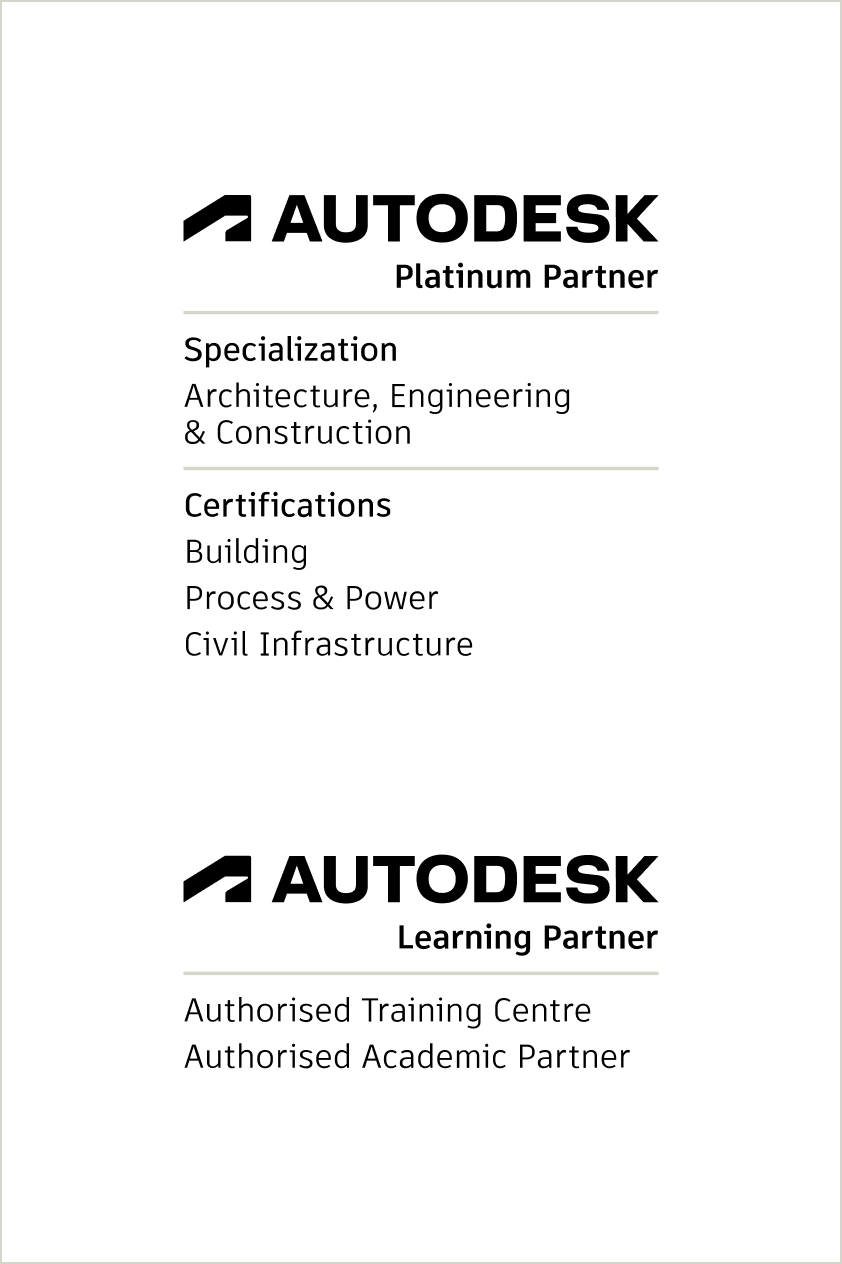 AUTODESK
Platinum Partner

Specialization
Architecture, Engineering & Construction

Certifications
Building
Process & Power
Civil Infrastructure

AUTODESK
Learning Partner

Authorised Training Centre
Authorised Academic Partner